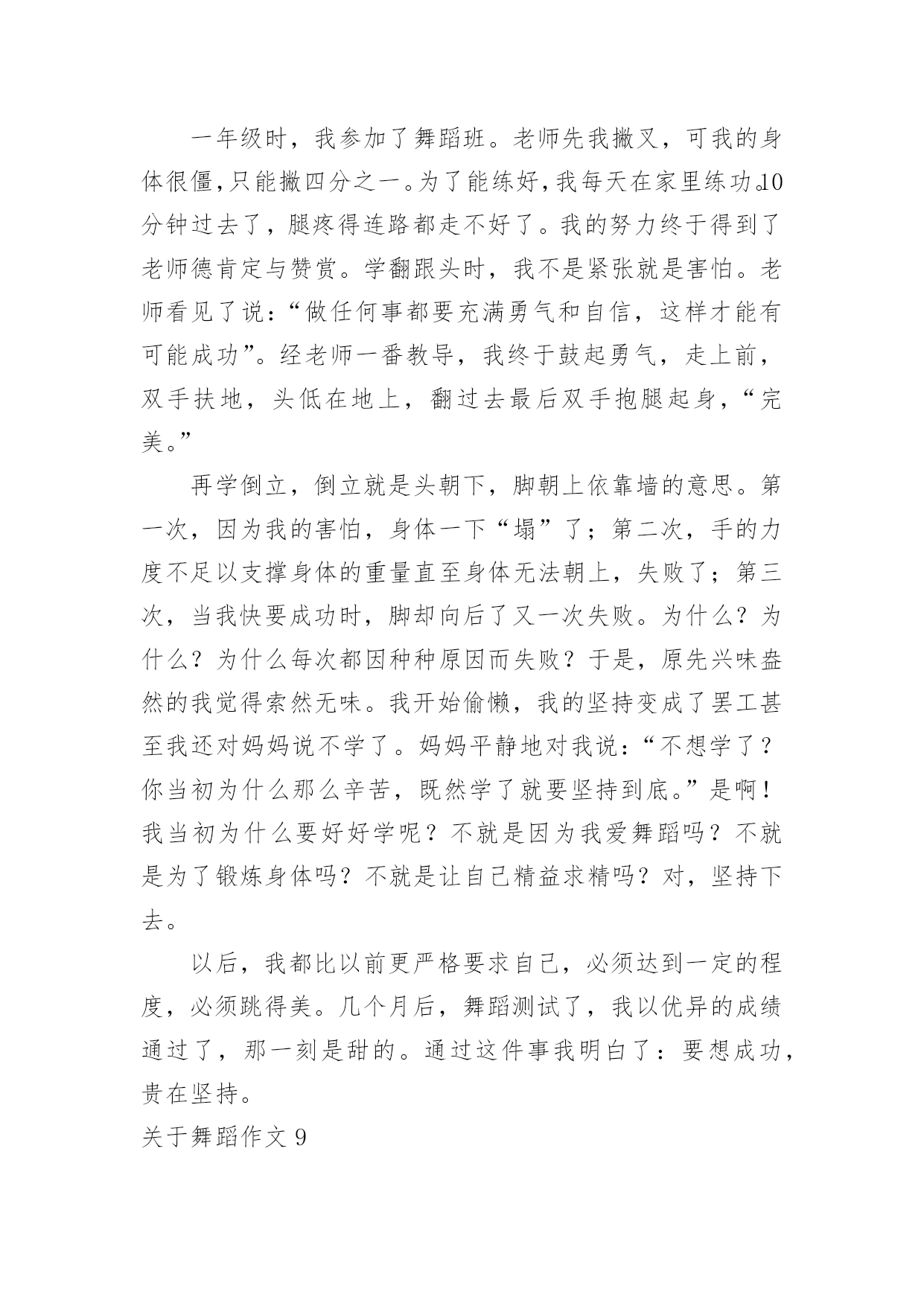 一年级时，我参加了舞蹈班。老师先我撇叉，可我的身体很僵，只能撇四分之一。为了能练好，我每天在家里练功。10分钟过去了，腿疼得连路都走不好了。我的努力终于得到了老师德肯定与赞赏。学翻跟头时，我不是紧张就是害怕。老师看见了说：“做任何事都要充满勇气和自信，这样才能有可能成功”。经老师一番教导，我终于鼓起勇气，走上前，双手扶地，头低在地上，翻过去最后双手抱腿起身，“完美。”

再学倒立，倒立就是头朝下，脚朝上依靠墙的意思。第一次，因为我的害怕，身体一下“塌”了；第二次，手的力度不足以支撑身体的重量直至身体无法朝上，失败了；第三次，当我快要成功时，脚却向后了又一次失败。为什么？为什么？为什么每次都因种种原因而失败？于是，原先兴味盎然的我觉得索然无味。我开始偷懒，我的坚持变成了罢工甚至我还对妈妈说不学了。妈妈平静地对我说：“不想学了？你当初为什么那么辛苦，既然学了就要坚持到底。”是啊！我当初为什么要好好学呢？不就是因为我爱舞蹈吗？不就是为了锻炼身体吗？不就是让自己精益求精吗？对，坚持下去。

以后，我都比以前更严格要求自己，必须达到一定的程度，必须跳得美。几个月后，舞蹈测试了，我以优异的成绩通过了，那一刻是甜的。通过这件事我明白了：要想成功，贵在坚持。

关于舞蹈作文 9